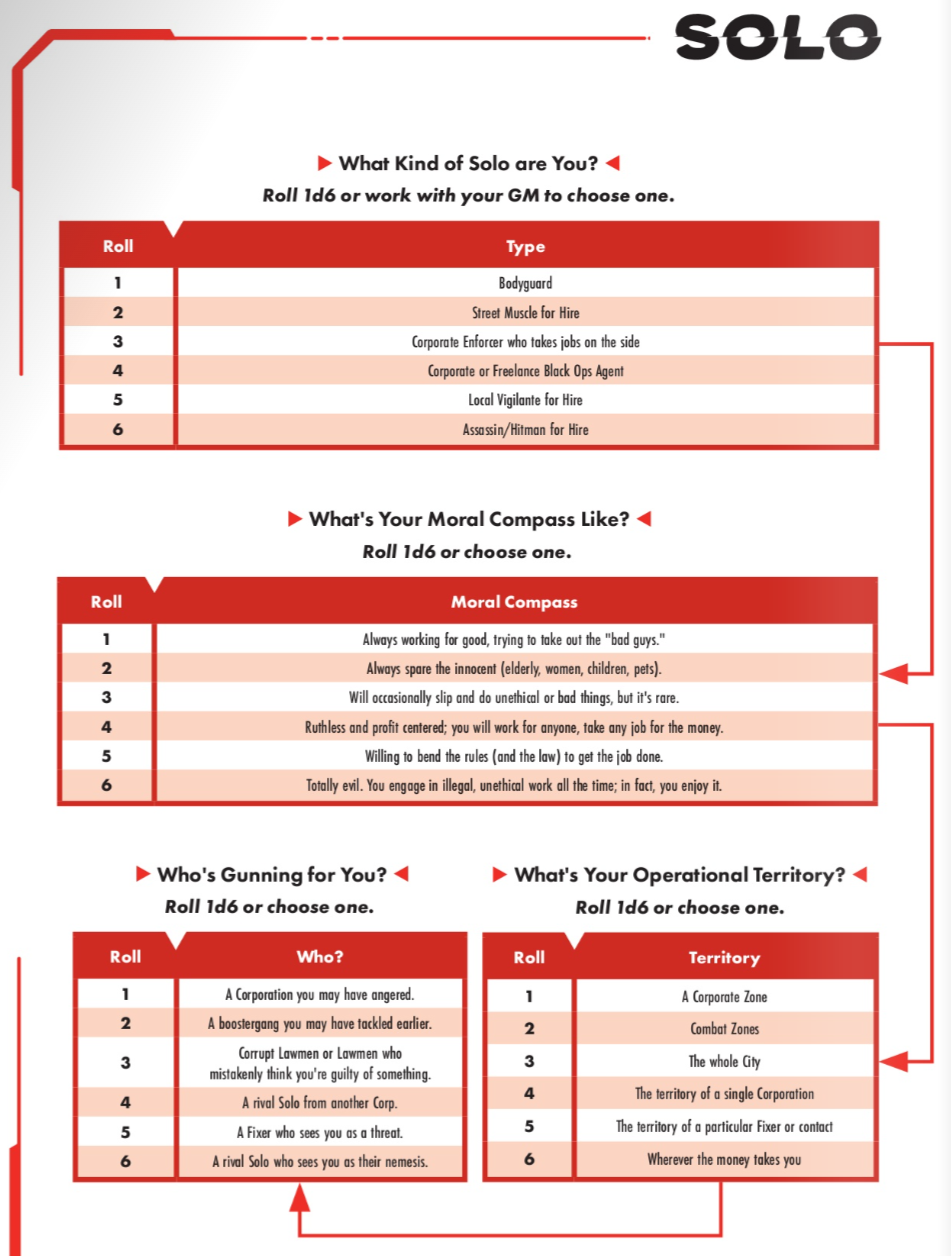 SOLO

▶ What Kind of Solo are You? ◀
Roll 1d6 or work with your GM to choose one.

| Roll | Type |
|---|---|
| 1 | Bodyguard |
| 2 | Street Muscle for Hire |
| 3 | Corporate Enforcer who takes jobs on the side |
| 4 | Corporate or Freelance Black Ops Agent |
| 5 | Local Vigilante for Hire |
| 6 | Assassin/Hitman for Hire |

▶ What's Your Moral Compass Like? ◀
Roll 1d6 or choose one.

| Roll | Moral Compass |
|---|---|
| 1 | Always working for good, trying to take out the "bad guys." |
| 2 | Always spare the innocent (elderly, women, children, pets). |
| 3 | Will occasionally slip and do unethical or bad things, but it's rare. |
| 4 | Ruthless and profit centered; you will work for anyone, take any job for the money. |
| 5 | Willing to bend the rules (and the law) to get the job done. |
| 6 | Totally evil. You engage in illegal, unethical work all the time; in fact, you enjoy it. |

▶ Who's Gunning for You? ◀
Roll 1d6 or choose one.

| Roll | Who? |
|---|---|
| 1 | A Corporation you may have angered. |
| 2 | A boostergang you may have tackled earlier. |
| 3 | Corrupt Lawmen or Lawmen who mistakenly think you're guilty of something. |
| 4 | A rival Solo from another Corp. |
| 5 | A Fixer who sees you as a threat. |
| 6 | A rival Solo who sees you as their nemesis. |

▶ What's Your Operational Territory? ◀
Roll 1d6 or choose one.

| Roll | Territory |
|---|---|
| 1 | A Corporate Zone |
| 2 | Combat Zones |
| 3 | The whole City |
| 4 | The territory of a single Corporation |
| 5 | The territory of a particular Fixer or contact |
| 6 | Wherever the money takes you |